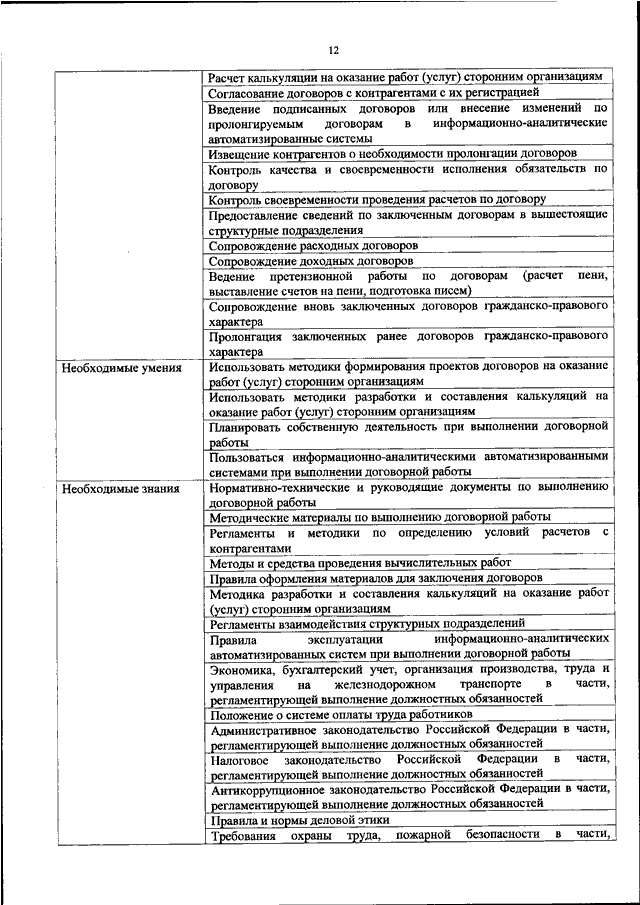 12

| | |
|---|---|
| | Расчет калькуляции на оказание работ (услуг) сторонним организациям |
| | Согласование договоров с контрагентами с их регистрацией |
| | Введение подписанных договоров или внесение изменений по пролонгируемым договорам в информационно-аналитические автоматизированные системы |
| | Извещение контрагентов о необходимости пролонгации договоров |
| | Контроль качества и своевременности исполнения обязательств по договору |
| | Контроль своевременности проведения расчетов по договору |
| | Предоставление сведений по заключенным договорам в вышестоящие структурные подразделения |
| | Сопровождение расходных договоров |
| | Сопровождение доходных договоров |
| | Ведение претензионной работы по договорам (расчет пени, выставление счетов на пени, подготовка писем) |
| | Сопровождение вновь заключенных договоров гражданско-правового характера |
| | Пролонгация заключенных ранее договоров гражданско-правового характера |
| Необходимые умения | Использовать методики формирования проектов договоров на оказание работ (услуг) сторонним организациям |
| | Использовать методики разработки и составления калькуляций на оказание работ (услуг) сторонним организациям |
| | Планировать собственную деятельность при выполнении договорной работы |
| | Пользоваться информационно-аналитическими автоматизированными системами при выполнении договорной работы |
| Необходимые знания | Нормативно-технические и руководящие документы по выполнению договорной работы |
| | Методические материалы по выполнению договорной работы |
| | Регламенты и методики по определению условий расчетов с контрагентами |
| | Методы и средства проведения вычислительных работ |
| | Правила оформления материалов для заключения договоров |
| | Методика разработки и составления калькуляций на оказание работ (услуг) сторонним организациям |
| | Регламенты взаимодействия структурных подразделений |
| | Правила эксплуатации информационно-аналитических автоматизированных систем при выполнении договорной работы |
| | Экономика, бухгалтерский учет, организация производства, труда и управления на железнодорожном транспорте в части, регламентирующей выполнение должностных обязанностей |
| | Положение о системе оплаты труда работников |
| | Административное законодательство Российской Федерации в части, регламентирующей выполнение должностных обязанностей |
| | Налоговое законодательство Российской Федерации в части, регламентирующей выполнение должностных обязанностей |
| | Антикоррупционное законодательство Российской Федерации в части, регламентирующей выполнение должностных обязанностей |
| | Правила и нормы деловой этики |
| | Требования охраны труда, пожарной безопасности в части, |